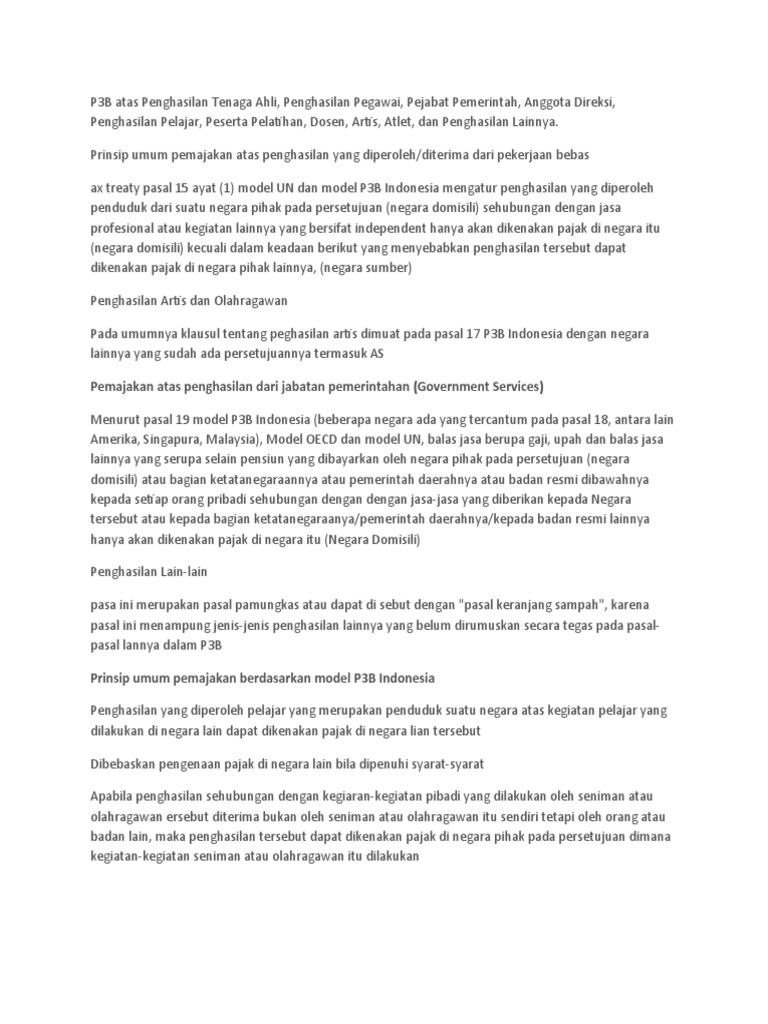 P3B atas Penghasilan Tenaga Ahli, Penghasilan Pegawai, Pejabat Pemerintah, Anggota Direksi, Penghasilan Pelajar, Peserta Pelatihan, Dosen, Artis, Atlet, dan Penghasilan Lainnya.

Prinsip umum pemajakan atas penghasilan yang diperoleh/diterima dari pekerjaan bebas

ax treaty pasal 15 ayat (1) model UN dan model P3B Indonesia mengatur penghasilan yang diperoleh penduduk dari suatu negara pihak pada persetujuan (negara domisili) sehubungan dengan jasa profesional atau kegiatan lainnya yang bersifat independent hanya akan dikenakan pajak di negara itu (negara domisili) kecuali dalam keadaan berikut yang menyebabkan penghasilan tersebut dapat dikenakan pajak di negara pihak lainnya, (negara sumber)

Penghasilan Artis dan Olahragawan

Pada umumnya klausul tentang peghasilan artis dimuat pada pasal 17 P3B Indonesia dengan negara lainnya yang sudah ada persetujuannya termasuk AS

Pemajakan atas penghasilan dari jabatan pemerintahan (Government Services)

Menurut pasal 19 model P3B Indonesia (beberapa negara ada yang tercantum pada pasal 18, antara lain Amerika, Singapura, Malaysia), Model OECD dan model UN, balas jasa berupa gaji, upah dan balas jasa lainnya yang serupa selain pensiun yang dibayarkan oleh negara pihak pada persetujuan (negara domisili) atau bagian ketatanegaraannya atau pemerintah daerahnya atau badan resmi dibawahnya kepada setiap orang pribadi sehubungan dengan dengan jasa-jasa yang diberikan kepada Negara tersebut atau kepada bagian ketatanegaraanya/pemerintah daerahnya/kepada badan resmi lainnya hanya akan dikenakan pajak di negara itu (Negara Domisili)

Penghasilan Lain-lain

pasa ini merupakan pasal pamungkas atau dapat di sebut dengan "pasal keranjang sampah", karena pasal ini menampung jenis-jenis penghasilan lainnya yang belum dirumuskan secara tegas pada pasal-pasal lannya dalam P3B

Prinsip umum pemajakan berdasarkan model P3B Indonesia

Penghasilan yang diperoleh pelajar yang merupakan penduduk suatu negara atas kegiatan pelajar yang dilakukan di negara lain dapat dikenakan pajak di negara lian tersebut

Dibebaskan pengenaan pajak di negara lain bila dipenuhi syarat-syarat

Apabila penghasilan sehubungan dengan kegiaran-kegiatan pibadi yang dilakukan oleh seniman atau olahragawan ersebut diterima bukan oleh seniman atau olahragawan itu sendiri tetapi oleh orang atau badan lain, maka penghasilan tersebut dapat dikenakan pajak di negara pihak pada persetujuan dimana kegiatan-kegiatan seniman atau olahragawan itu dilakukan